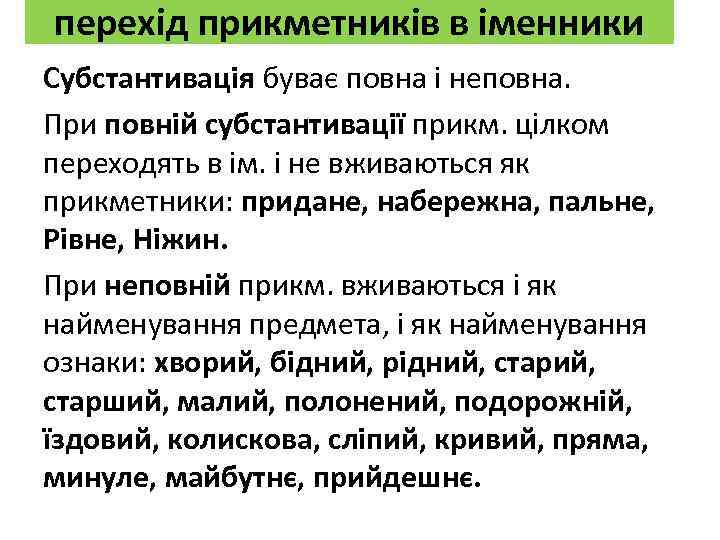 перехід прикметників в іменники

Субстантивація буває повна і неповна.

При повній субстантивації прикм. цілком переходять в ім. і не вживаються як прикметники: придане, набережна, пальне, Рівне, Ніжин.

При неповній прикм. вживаються і як найменування предмета, і як найменування ознаки: хворий, бідний, рідний, старий, старший, малий, полонений, подорожній, їздовий, колискова, сліпий, кривий, пряма, минуле, майбутнє, прийдешнє.